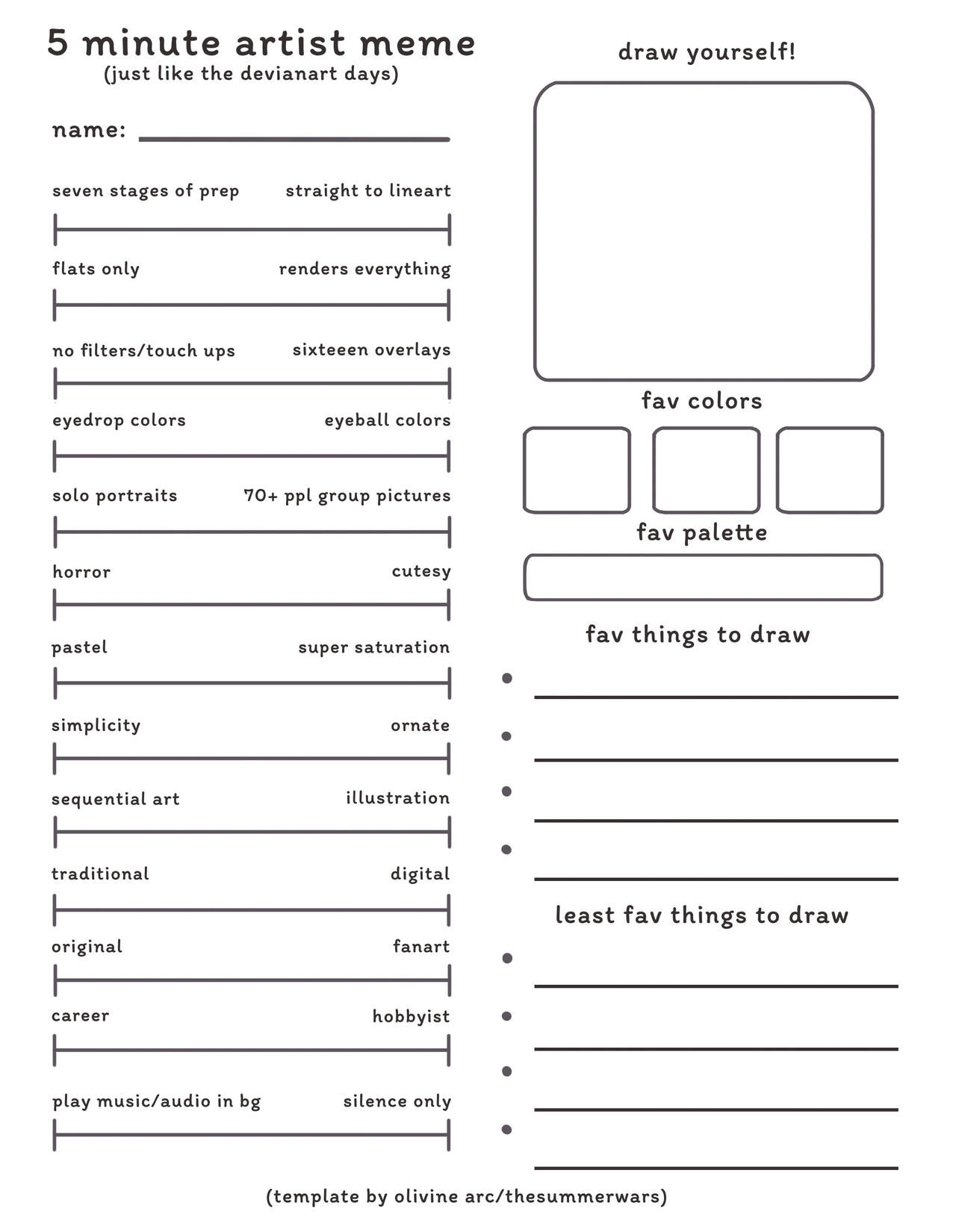 5 minute artist meme
(just like the devianart days)

name:

seven stages of prep straight to lineart

flats only renders everything

no filters/touch ups sixteeen overlays

eyedrop colors eyeball colors

solo portraits 70+ ppl group pictures

horror cutesy

pastel super saturation

simplicity ornate

sequential art illustration

traditional digital

original fanart

career hobbyist

play music/audio in bg silence only

draw yourself!

fav colors

fav palette

fav things to draw

least fav things to draw

(template by olivine arc/thesummerwars)